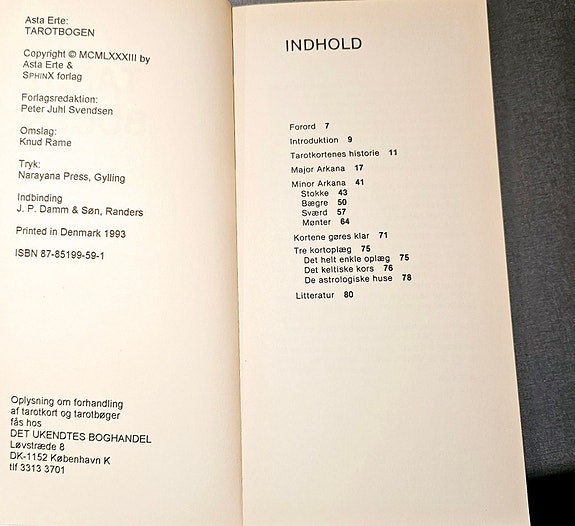 Asta Erte:
TAROTBOGEN

Copyright © MCMLXXXIII by
Asta Erte &
SPHINX forlag

Forlagsredaktion:
Peter Juhl Svendsen

Omslag:
Knud Rame

Tryk:
Narayana Press, Gylling

Indbinding
J. P. Damm & Søn, Randers

Printed in Denmark 1993

ISBN 87-85199-59-1

Oplysning om forhandling
af tarotkort og tarotbøger
fås hos
DET UKENDTES BOGHANDEL
Løvstræde 8
DK-1152 København K
tlf 3313 3701

INDHOLD

Forord 7
Introduktion 9
Tarotkortenes historie 11
Major Arkana 17
Minor Arkana 41
Stokke 43
Bægre 50
Sværd 57
Mønter 64
Kortene gøres klar 71
Tre kortoplæg 75
Det helt enkle oplæg 75
Det keltiske kors 76
De astrologiske huse 78
Litteratur 80